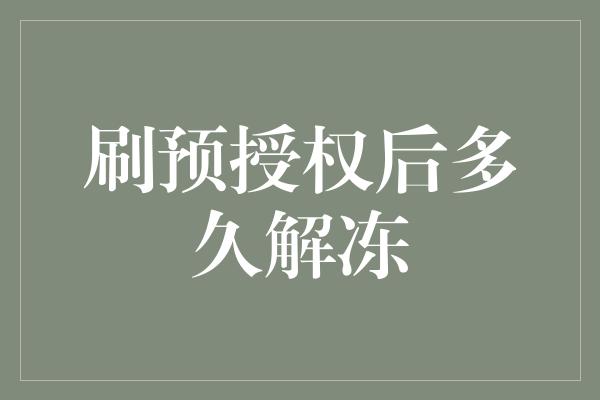 刷预授权后多久解冻